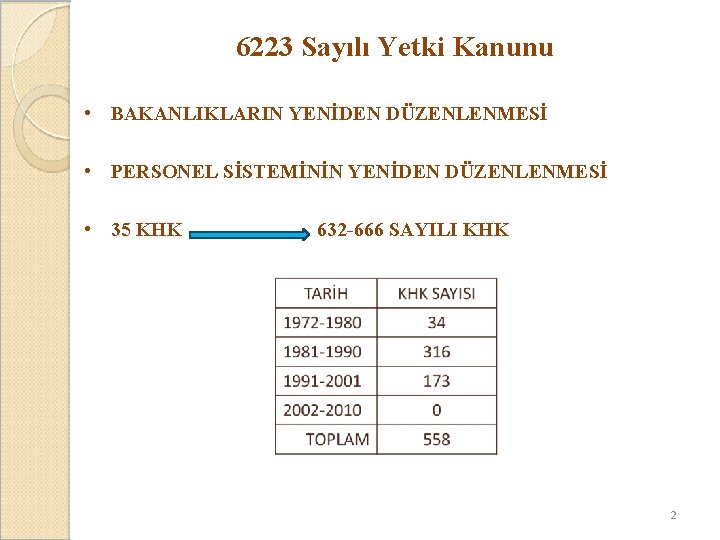 6223 Sayılı Yetki Kanunu

• BAKANLIKLARIN YENİDEN DÜZENLENMESİ

• PERSONEL SİSTEMİNİN YENİDEN DÜZENLENMESİ

• 35 KHK → 632-666 SAYILI KHK

| TARİH | KHK SAYISI |
|---|---|
| 1972-1980 | 34 |
| 1981-1990 | 316 |
| 1991-2001 | 173 |
| 2002-2010 | 0 |
| TOPLAM | 558 |

2